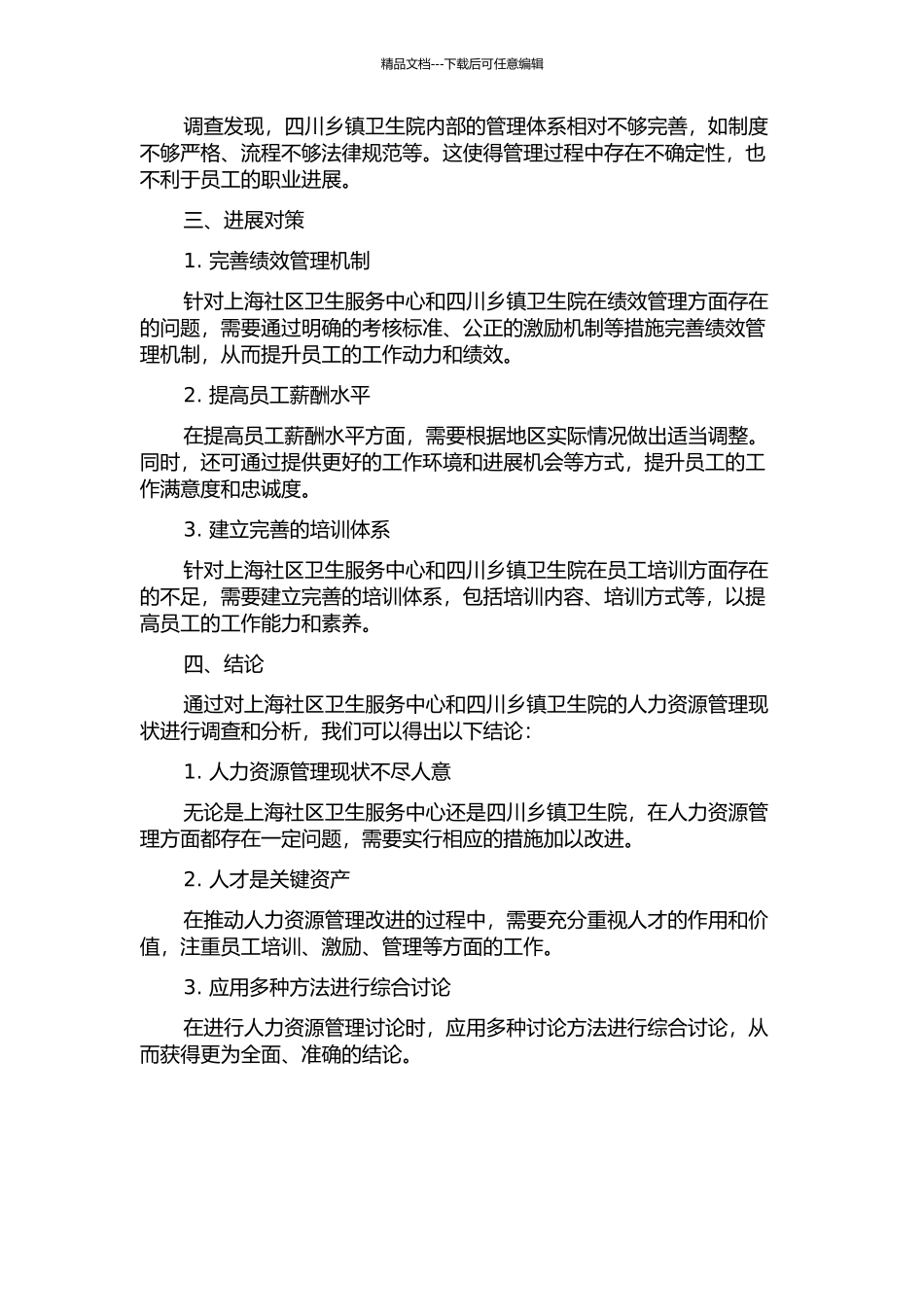 精品文档---下载后可任意编辑

调查发现，四川乡镇卫生院内部的管理体系相对不够完善，如制度不够严格、流程不够法律规范等。这使得管理过程中存在不确定性，也不利于员工的职业进展。

三、进展对策

1. 完善绩效管理机制

针对上海社区卫生服务中心和四川乡镇卫生院在绩效管理方面存在的问题，需要通过明确的考核标准、公正的激励机制等措施完善绩效管理机制，从而提升员工的工作动力和绩效。

2. 提高员工薪酬水平

在提高员工薪酬水平方面，需要根据地区实际情况做出适当调整。同时，还可通过提供更好的工作环境和进展机会等方式，提升员工的工作满意度和忠诚度。

3. 建立完善的培训体系

针对上海社区卫生服务中心和四川乡镇卫生院在员工培训方面存在的不足，需要建立完善的培训体系，包括培训内容、培训方式等，以提高员工的工作能力和素养。

四、结论

通过对上海社区卫生服务中心和四川乡镇卫生院的人力资源管理现状进行调查和分析，我们可以得出以下结论：

1. 人力资源管理现状不尽人意

无论是上海社区卫生服务中心还是四川乡镇卫生院，在人力资源管理方面都存在一定问题，需要实行相应的措施加以改进。

2. 人才是关键资产

在推动人力资源管理改进的过程中，需要充分重视人才的作用和价值，注重员工培训、激励、管理等方面的工作。

3. 应用多种方法进行综合讨论

在进行人力资源管理讨论时，应用多种讨论方法进行综合讨论，从而获得更为全面、准确的结论。